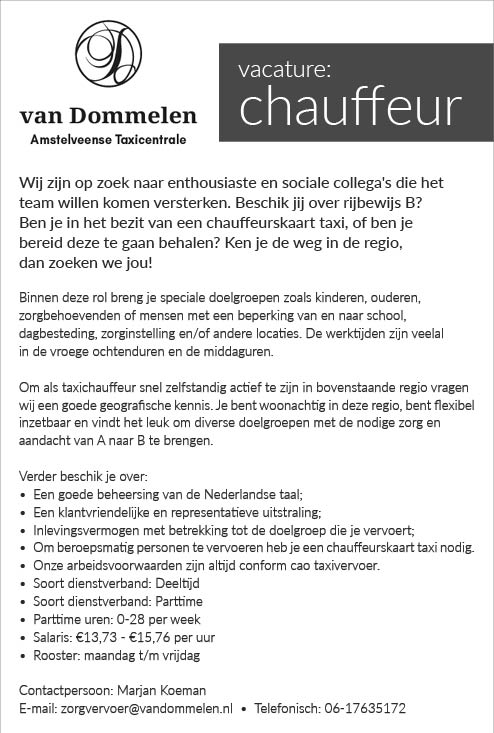 van Dommelen
Amstelveense Taxicentrale

vacature:
chauffeur

Wij zijn op zoek naar enthousiaste en sociale collega's die het team willen komen versterken. Beschik jij over rijbewijs B? Ben je in het bezit van een chauffeurskaart taxi, of ben je bereid deze te gaan behalen? Ken je de weg in de regio, dan zoeken we jou!

Binnen deze rol breng je speciale doelgroepen zoals kinderen, ouderen, zorgbehoevenden of mensen met een beperking van en naar school, dagbesteding, zorginstelling en/of andere locaties. De werktijden zijn veelal in de vroege ochtenduren en de middaguren.

Om als taxichauffeur snel zelfstandig actief te zijn in bovenstaande regio vragen wij een goede geografische kennis. Je bent woonachtig in deze regio, bent flexibel inzetbaar en vindt het leuk om diverse doelgroepen met de nodige zorg en aandacht van A naar B te brengen.

Verder beschik je over:
• Een goede beheersing van de Nederlandse taal;
• Een klantvriendelijke en representatieve uitstraling;
• Inlevingsvermogen met betrekking tot de doelgroep die je vervoert;
• Om beroepsmatig personen te vervoeren heb je een chauffeurskaart taxi nodig.
• Onze arbeidsvoorwaarden zijn altijd conform cao taxivervoer.
• Soort dienstverband: Deeltijd
• Soort dienstverband: Parttime
• Parttime uren: 0-28 per week
• Salaris: €13,73 - €15,76 per uur
• Rooster: maandag t/m vrijdag

Contactpersoon: Marjan Koeman
E-mail: zorgvervoer@vandommelen.nl • Telefonisch: 06-17635172